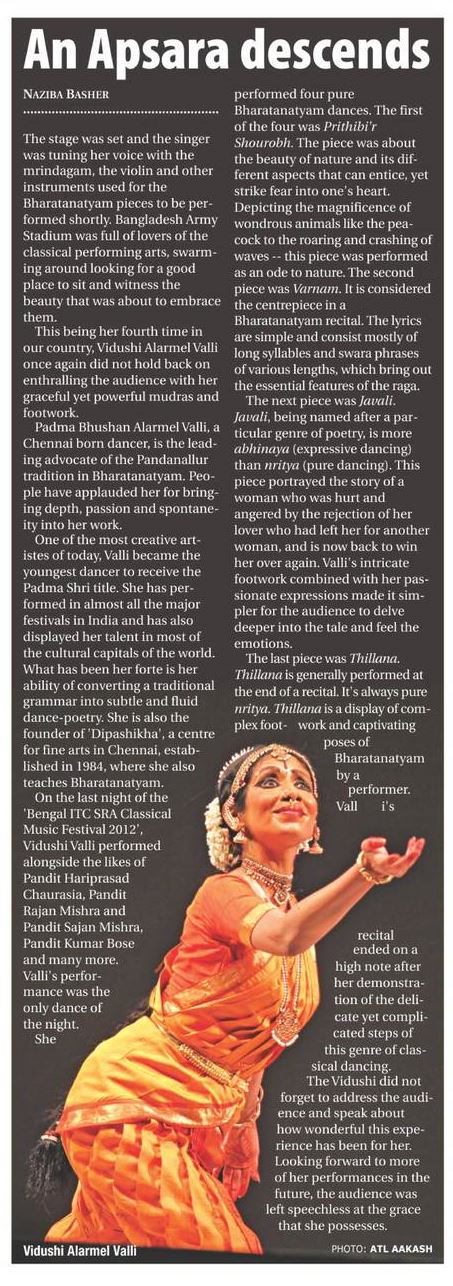 An Apsara descends

NAZIBA BASHER

The stage was set and the singer was tuning her voice with the mrindagam, the violin and other instruments used for the Bharatanatyam pieces to be performed shortly. Bangladesh Army Stadium was full of lovers of the classical performing arts, swarming around looking for a good place to sit and witness the beauty that was about to embrace them.

This being her fourth time in our country, Vidushi Alarmel Valli once again did not hold back on enthralling the audience with her graceful yet powerful mudras and footwork.

Padma Bhushan Alarmel Valli, a Chennai born dancer, is the leading advocate of the Pandanallur tradition in Bharatanatyam. People have applauded her for bringing depth, passion and spontaneity into her work.

One of the most creative artistes of today, Valli became the youngest dancer to receive the Padma Shri title. She has performed in almost all the major festivals in India and has also displayed her talent in most of the cultural capitals of the world. What has been her forte is her ability of converting a traditional grammar into subtle and fluid dance-poetry. She is also the founder of 'Dipashikha', a centre for fine arts in Chennai, established in 1984, where she also teaches Bharatanatyam.

On the last night of the 'Bengal ITC SRA Classical Music Festival 2012', Vidushi Valli performed alongside the likes of Pandit Hariprasad Chaurasia, Pandit Rajan Mishra and Pandit Sajan Mishra, Pandit Kumar Bose and many more. Valli's performance was the only dance of the night.

She performed four pure Bharatanatyam dances. The first of the four was Prithibi'r Shourobh. The piece was about the beauty of nature and its different aspects that can entice, yet strike fear into one's heart. Depicting the magnificence of wondrous animals like the peacock to the roaring and crashing of waves -- this piece was performed as an ode to nature. The second piece was Varnam. It is considered the centrepiece in a Bharatanatyam recital. The lyrics are simple and consist mostly of long syllables and swara phrases of various lengths, which bring out the essential features of the raga.

The next piece was Javali. Javali, being named after a particular genre of poetry, is more abhinaya (expressive dancing) than nritya (pure dancing). This piece portrayed the story of a woman who was hurt and angered by the rejection of her lover who had left her for another woman, and is now back to win her over again. Valli's intricate footwork combined with her passionate expressions made it simpler for the audience to delve deeper into the tale and feel the emotions.

The last piece was Thillana. Thillana is generally performed at the end of a recital. It's always pure nritya. Thillana is a display of complex footwork and captivating poses of Bharatanatyam by a performer. Valli's recital ended on a high note after her demonstration of the delicate yet complicated steps of this genre of classical dancing.

The Vidushi did not forget to address the audience and speak about how wonderful this experience has been for her. Looking forward to more of her performances in the future, the audience was left speechless at the grace that she possesses.

Vidushi Alarmel Valli

PHOTO: ATL AAKASH